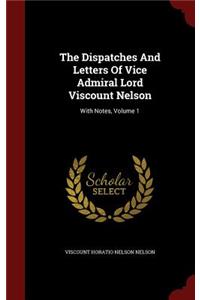 The Dispatches And Letters Of Vice Admiral Lord Viscount Nelson

With Notes, Volume 1

Scholar SELECT

VISCOUNT HORATIO NELSON NELSON